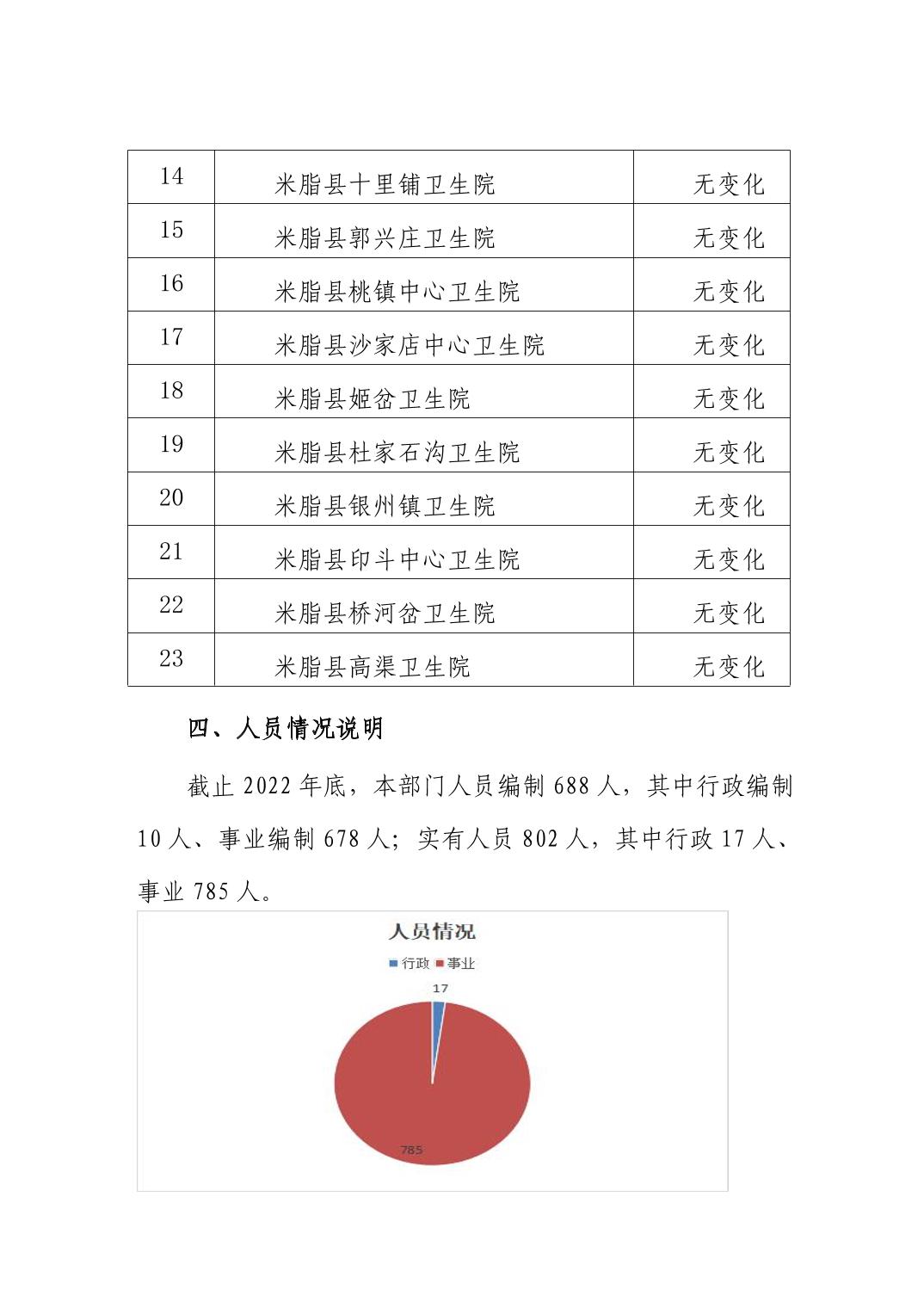 | 14 | 米脂县十里铺卫生院 | 无变化 |
|---|---|---|
| 15 | 米脂县郭兴庄卫生院 | 无变化 |
| 16 | 米脂县桃镇中心卫生院 | 无变化 |
| 17 | 米脂县沙家店中心卫生院 | 无变化 |
| 18 | 米脂县姬岔卫生院 | 无变化 |
| 19 | 米脂县杜家石沟卫生院 | 无变化 |
| 20 | 米脂县银州镇卫生院 | 无变化 |
| 21 | 米脂县印斗中心卫生院 | 无变化 |
| 22 | 米脂县桥河岔卫生院 | 无变化 |
| 23 | 米脂县高渠卫生院 | 无变化 |

四、人员情况说明

截止 2022 年底，本部门人员编制 688 人，其中行政编制 10 人、事业编制 678 人；实有人员 802 人，其中行政 17 人、事业 785 人。

人员情况

行政 事业

17

785